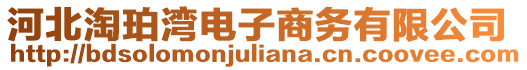 河北淘珀湾电子商务有限公司
http://bdsolomonjuliana.cn.coovee.com